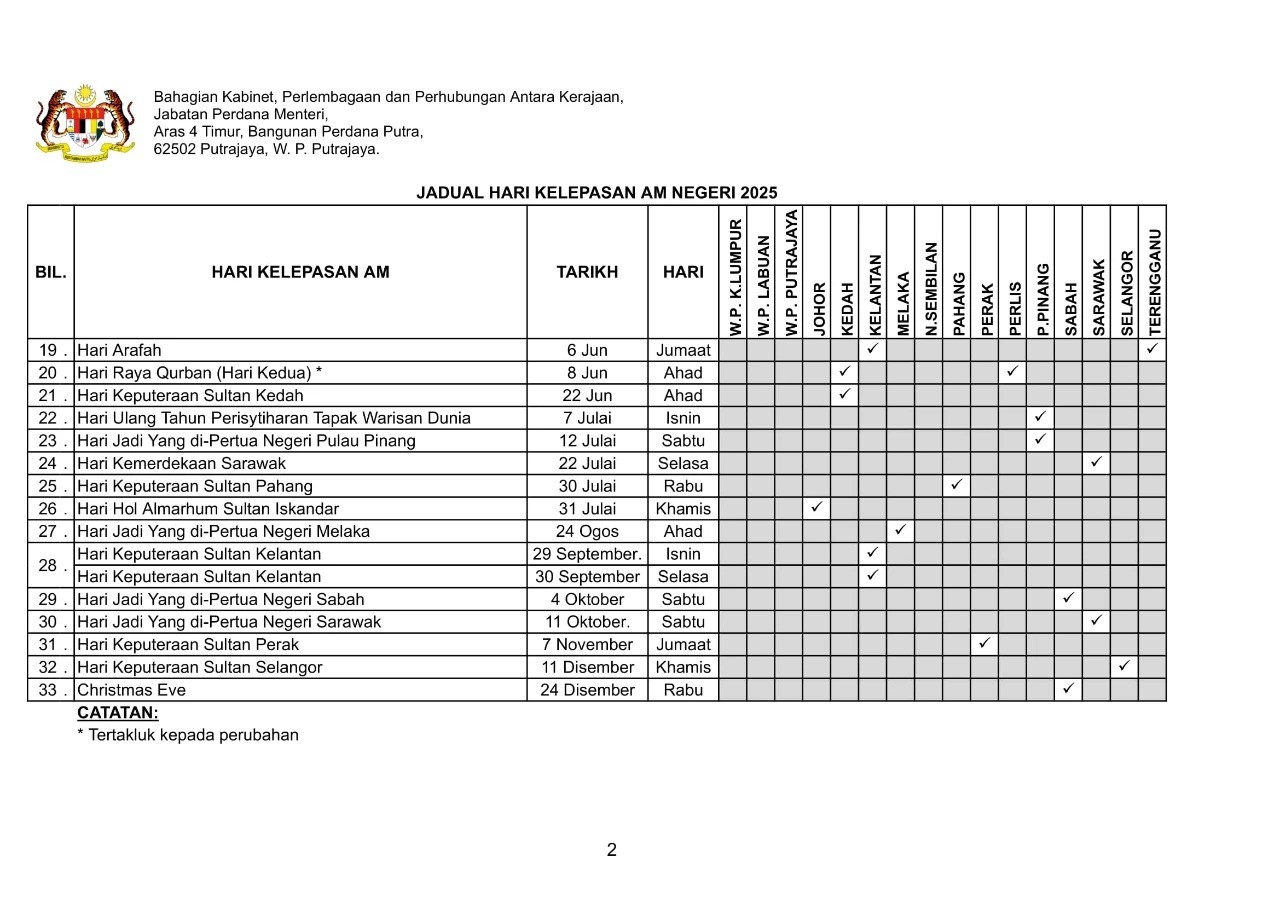 Bahagian Kabinet, Perlembagaan dan Perhubungan Antara Kerajaan,
Jabatan Perdana Menteri,
Aras 4 Timur, Bangunan Perdana Putra,
62502 Putrajaya, W. P. Putrajaya.

JADUAL HARI KELEPASAN AM NEGERI 2025

| BIL. | HARI KELEPASAN AM | TARIKH | HARI | W.P. K.LUMPUR | W.P. LABUAN | W.P. PUTRAJAYA | JOHOR | KEDAH | KELANTAN | MELAKA | N.SEMBILAN | PAHANG | PERAK | PERLIS | P.PINANG | SABAH | SARAWAK | SELANGOR | TERENGGANU |
|---|---|---|---|---|---|---|---|---|---|---|---|---|---|---|---|---|---|---|---|
| 19 . | Hari Arafah | 6 Jun | Jumaat | | | | | | ✓ | | | | | | | | | | ✓ |
| 20 . | Hari Raya Qurban (Hari Kedua) * | 8 Jun | Ahad | | | | | ✓ | | | | | | ✓ | | | | | |
| 21 . | Hari Keputeraan Sultan Kedah | 22 Jun | Ahad | | | | | ✓ | | | | | | | | | | | |
| 22 . | Hari Ulang Tahun Perisytiharan Tapak Warisan Dunia | 7 Julai | Isnin | | | | | | | | | | | | ✓ | | | | |
| 23 . | Hari Jadi Yang di-Pertua Negeri Pulau Pinang | 12 Julai | Sabtu | | | | | | | | | | | | ✓ | | | | |
| 24 . | Hari Kemerdekaan Sarawak | 22 Julai | Selasa | | | | | | | | | | | | | | ✓ | | |
| 25 . | Hari Keputeraan Sultan Pahang | 30 Julai | Rabu | | | | | | | | | ✓ | | | | | | | |
| 26 . | Hari Hol Almarhum Sultan Iskandar | 31 Julai | Khamis | | | | ✓ | | | | | | | | | | | | |
| 27 . | Hari Jadi Yang di-Pertua Negeri Melaka | 24 Ogos | Ahad | | | | | | | ✓ | | | | | | | | | |
| 28 . | Hari Keputeraan Sultan Kelantan | 29 September. | Isnin | | | | | | ✓ | | | | | | | | | | |
| | Hari Keputeraan Sultan Kelantan | 30 September | Selasa | | | | | | ✓ | | | | | | | | | | |
| 29 . | Hari Jadi Yang di-Pertua Negeri Sabah | 4 Oktober | Sabtu | | | | | | | | | | | | | ✓ | | | |
| 30 . | Hari Jadi Yang di-Pertua Negeri Sarawak | 11 Oktober. | Sabtu | | | | | | | | | | | | | | ✓ | | |
| 31 . | Hari Keputeraan Sultan Perak | 7 November | Jumaat | | | | | | | | | | ✓ | | | | | | |
| 32 . | Hari Keputeraan Sultan Selangor | 11 Disember | Khamis | | | | | | | | | | | | | | | ✓ | |
| 33 . | Christmas Eve | 24 Disember | Rabu | | | | | | | | | | | | | ✓ | | | |

CATATAN:
* Tertakluk kepada perubahan

2